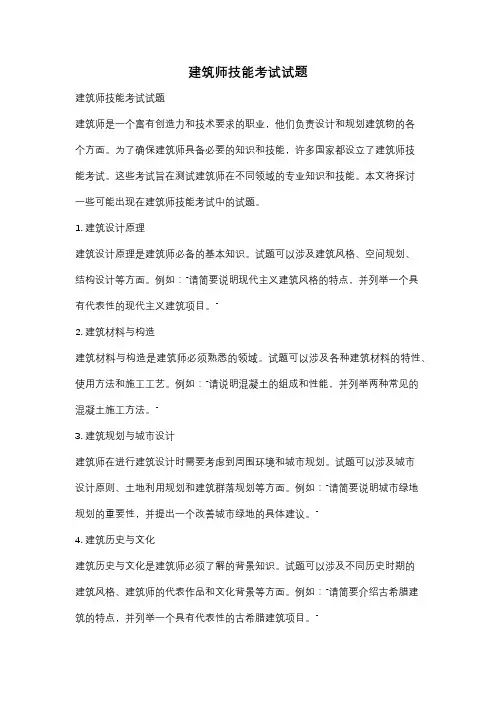 建筑师技能考试试题

建筑师技能考试试题

建筑师是一个富有创造力和技术要求的职业，他们负责设计和规划建筑物的各个方面。为了确保建筑师具备必要的知识和技能，许多国家都设立了建筑师技能考试。这些考试旨在测试建筑师在不同领域的专业知识和技能。本文将探讨一些可能出现在建筑师技能考试中的试题。

1. 建筑设计原理

建筑设计原理是建筑师必备的基本知识。试题可以涉及建筑风格、空间规划、结构设计等方面。例如："请简要说明现代主义建筑风格的特点，并列举一个具有代表性的现代主义建筑项目。"

2. 建筑材料与构造

建筑材料与构造是建筑师必须熟悉的领域。试题可以涉及各种建筑材料的特性、使用方法和施工工艺。例如："请说明混凝土的组成和性能，并列举两种常见的混凝土施工方法。"

3. 建筑规划与城市设计

建筑师在进行建筑设计时需要考虑到周围环境和城市规划。试题可以涉及城市设计原则、土地利用规划和建筑群落规划等方面。例如："请简要说明城市绿地规划的重要性，并提出一个改善城市绿地的具体建议。"

4. 建筑历史与文化

建筑历史与文化是建筑师必须了解的背景知识。试题可以涉及不同历史时期的建筑风格、建筑师的代表作品和文化背景等方面。例如："请简要介绍古希腊建筑的特点，并列举一个具有代表性的古希腊建筑项目。"